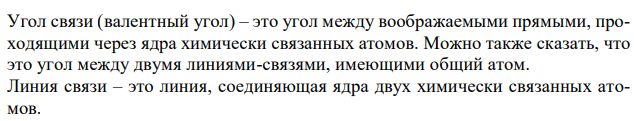 Угол связи (валентный угол) – это угол между воображаемыми прямыми, проходящими через ядра химически связанных атомов. Можно также сказать, что это угол между двумя линиями-связями, имеющими общий атом.
Линия связи – это линия, соединяющая ядра двух химически связанных атомов.